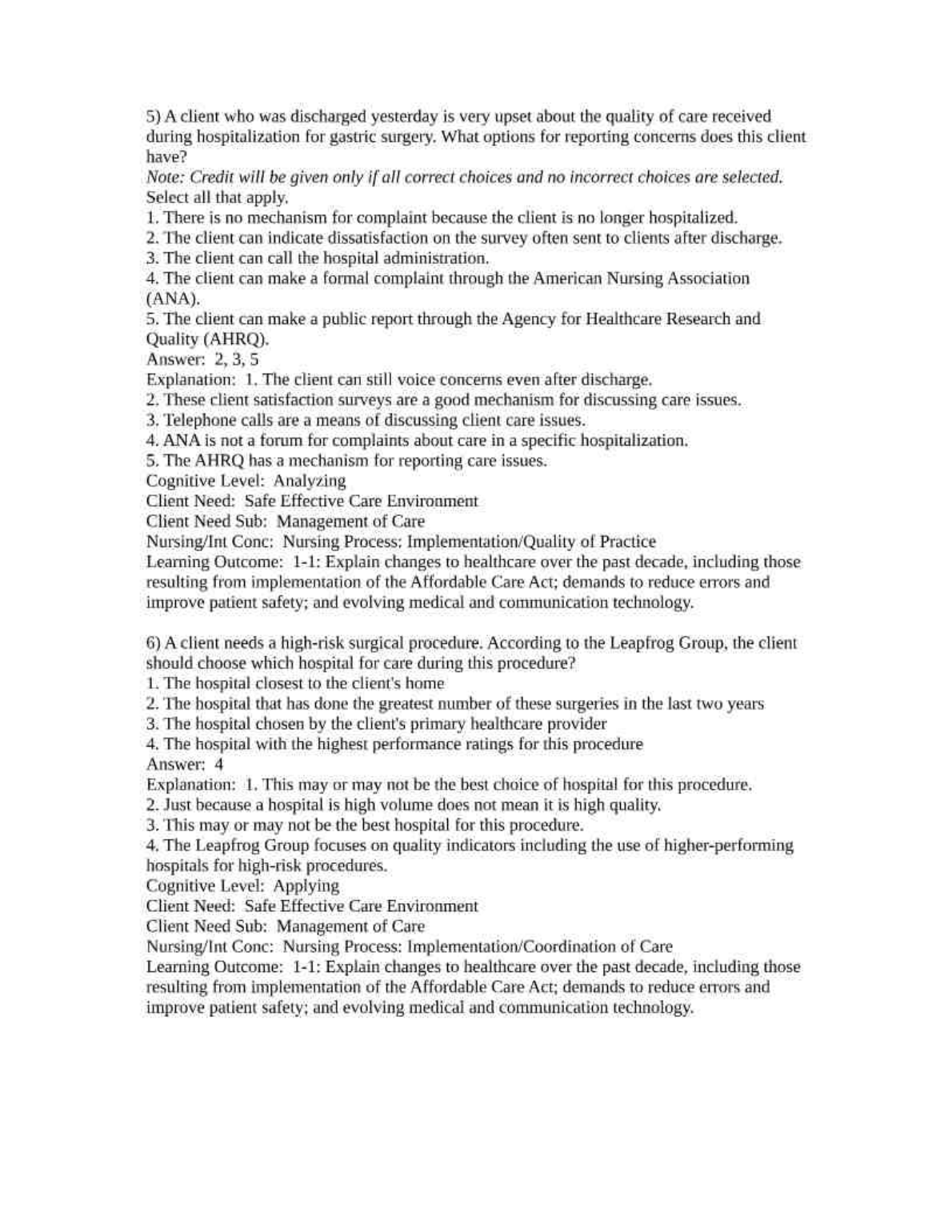 5) A client who was discharged yesterday is very upset about the quality of care received during hospitalization for gastric surgery. What options for reporting concerns does this client have?
Note: Credit will be given only if all correct choices and no incorrect choices are selected. Select all that apply.
1. There is no mechanism for complaint because the client is no longer hospitalized.
2. The client can indicate dissatisfaction on the survey often sent to clients after discharge.
3. The client can call the hospital administration.
4. The client can make a formal complaint through the American Nursing Association (ANA).
5. The client can make a public report through the Agency for Healthcare Research and Quality (AHRQ).
Answer: 2, 3, 5
Explanation: 1. The client can still voice concerns even after discharge.
2. These client satisfaction surveys are a good mechanism for discussing care issues.
3. Telephone calls are a means of discussing client care issues.
4. ANA is not a forum for complaints about care in a specific hospitalization.
5. The AHRQ has a mechanism for reporting care issues.
Cognitive Level: Analyzing
Client Need: Safe Effective Care Environment
Client Need Sub: Management of Care
Nursing/Int Conc: Nursing Process: Implementation/Quality of Practice
Learning Outcome: 1-1: Explain changes to healthcare over the past decade, including those resulting from implementation of the Affordable Care Act; demands to reduce errors and improve patient safety; and evolving medical and communication technology.

6) A client needs a high-risk surgical procedure. According to the Leapfrog Group, the client should choose which hospital for care during this procedure?
1. The hospital closest to the client's home
2. The hospital that has done the greatest number of these surgeries in the last two years
3. The hospital chosen by the client's primary healthcare provider
4. The hospital with the highest performance ratings for this procedure
Answer: 4
Explanation: 1. This may or may not be the best choice of hospital for this procedure.
2. Just because a hospital is high volume does not mean it is high quality.
3. This may or may not be the best hospital for this procedure.
4. The Leapfrog Group focuses on quality indicators including the use of higher-performing hospitals for high-risk procedures.
Cognitive Level: Applying
Client Need: Safe Effective Care Environment
Client Need Sub: Management of Care
Nursing/Int Conc: Nursing Process: Implementation/Coordination of Care
Learning Outcome: 1-1: Explain changes to healthcare over the past decade, including those resulting from implementation of the Affordable Care Act; demands to reduce errors and improve patient safety; and evolving medical and communication technology.